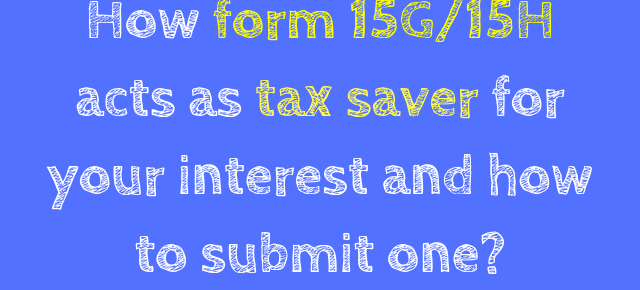 How form 15G/15H acts as tax saver for your interest and how to submit one?